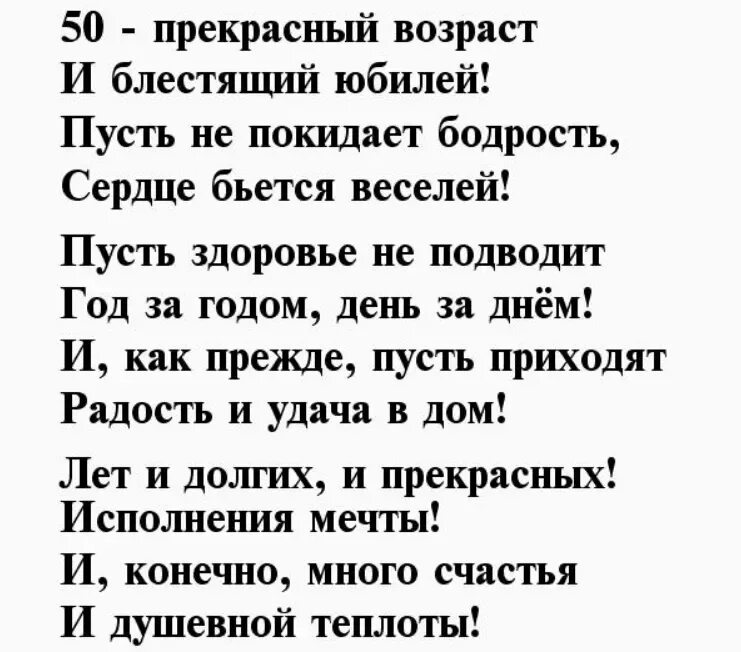 50 - прекрасный возраст
И блестящий юбилей!
Пусть не покидает бодрость,
Сердце бьется веселей!

Пусть здоровье не подводит
Год за годом, день за днём!
И, как прежде, пусть приходят
Радость и удача в дом!

Лет и долгих, и прекрасных!
Исполнения мечты!
И, конечно, много счастья
И душевной теплоты!